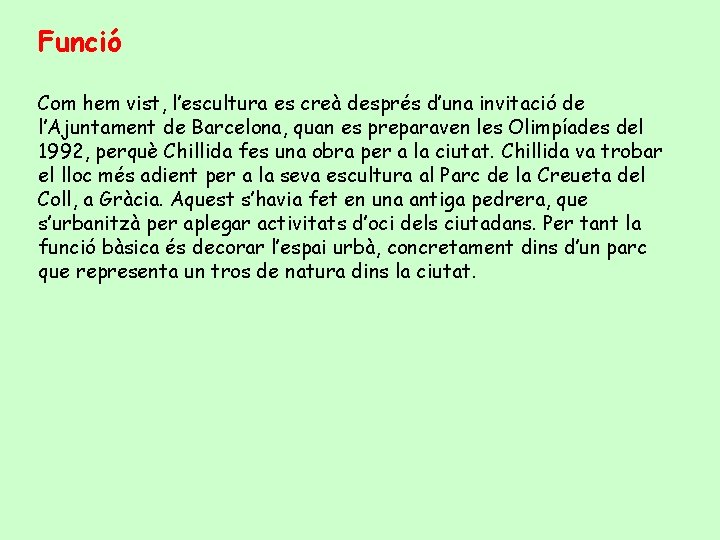 Funció

Com hem vist, l’escultura es creà després d’una invitació de l’Ajuntament de Barcelona, quan es preparaven les Olimpíades del 1992, perquè Chillida fes una obra per a la ciutat. Chillida va trobar el lloc més adient per a la seva escultura al Parc de la Creueta del Coll, a Gràcia. Aquest s’havia fet en una antiga pedrera, que s’urbanitzà per aplegar activitats d’oci dels ciutadans. Per tant la funció bàsica és decorar l’espai urbà, concretament dins d’un parc que representa un tros de natura dins la ciutat.